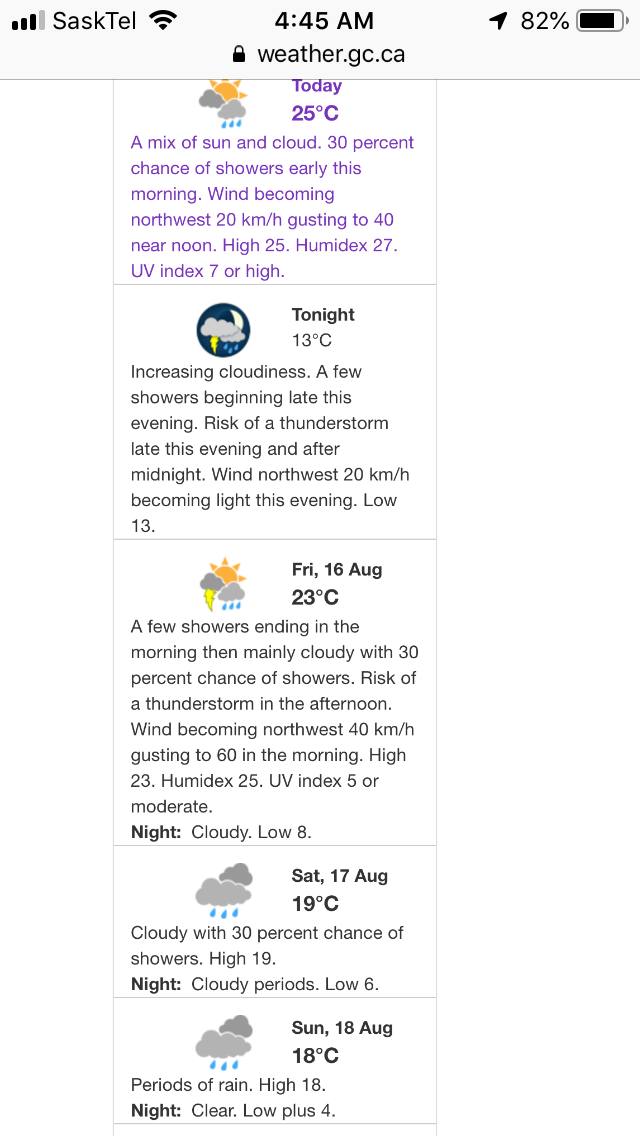 SaskTel 4:45 AM 82%
weather.gc.ca

Today
25°C
A mix of sun and cloud. 30 percent chance of showers early this morning. Wind becoming northwest 20 km/h gusting to 40 near noon. High 25. Humidex 27. UV index 7 or high.

Tonight
13°C
Increasing cloudiness. A few showers beginning late this evening. Risk of a thunderstorm late this evening and after midnight. Wind northwest 20 km/h becoming light this evening. Low 13.

Fri, 16 Aug
23°C
A few showers ending in the morning then mainly cloudy with 30 percent chance of showers. Risk of a thunderstorm in the afternoon. Wind becoming northwest 40 km/h gusting to 60 in the morning. High 23. Humidex 25. UV index 5 or moderate.
Night: Cloudy. Low 8.

Sat, 17 Aug
19°C
Cloudy with 30 percent chance of showers. High 19.
Night: Cloudy periods. Low 6.

Sun, 18 Aug
18°C
Periods of rain. High 18.
Night: Clear. Low plus 4.